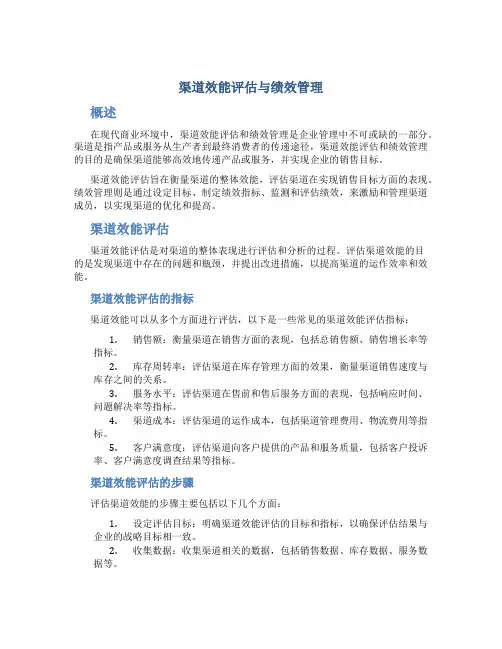 渠道效能评估与绩效管理

概述

在现代商业环境中，渠道效能评估和绩效管理是企业管理中不可或缺的一部分。渠道是指产品或服务从生产者到最终消费者的传递途径，渠道效能评估和绩效管理的目的是确保渠道能够高效地传递产品或服务，并实现企业的销售目标。

渠道效能评估旨在衡量渠道的整体效能，评估渠道在实现销售目标方面的表现。绩效管理则是通过设定目标、制定绩效指标、监测和评估绩效，来激励和管理渠道成员，以实现渠道的优化和提高。

渠道效能评估

渠道效能评估是对渠道的整体表现进行评估和分析的过程。评估渠道效能的目的是发现渠道中存在的问题和瓶颈，并提出改进措施，以提高渠道的运作效率和效能。

渠道效能评估的指标

渠道效能可以从多个方面进行评估，以下是一些常见的渠道效能评估指标：

1. 销售额：衡量渠道在销售方面的表现，包括总销售额、销售增长率等指标。
2. 库存周转率：评估渠道在库存管理方面的效果，衡量渠道销售速度与库存之间的关系。
3. 服务水平：评估渠道在售前和售后服务方面的表现，包括响应时间、问题解决率等指标。
4. 渠道成本：评估渠道的运作成本，包括渠道管理费用、物流费用等指标。
5. 客户满意度：评估渠道向客户提供的产品和服务质量，包括客户投诉率、客户满意度调查结果等指标。

渠道效能评估的步骤

评估渠道效能的步骤主要包括以下几个方面：

1. 设定评估目标：明确渠道效能评估的目标和指标，以确保评估结果与企业的战略目标相一致。
2. 收集数据：收集渠道相关的数据，包括销售数据、库存数据、服务数据等。